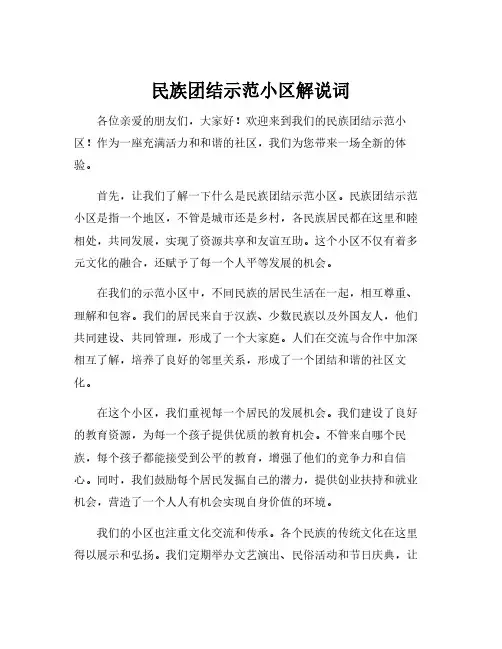 民族团结示范小区解说词

各位亲爱的朋友们，大家好！欢迎来到我们的民族团结示范小区！作为一座充满活力和和谐的社区，我们为您带来一场全新的体验。

首先，让我们了解一下什么是民族团结示范小区。民族团结示范小区是指一个地区，不管是城市还是乡村，各民族居民都在这里和睦相处，共同发展，实现了资源共享和友谊互助。这个小区不仅有着多元文化的融合，还赋予了每一个人平等发展的机会。

在我们的示范小区中，不同民族的居民生活在一起，相互尊重、理解和包容。我们的居民来自于汉族、少数民族以及外国友人，他们共同建设、共同管理，形成了一个大家庭。人们在交流与合作中加深相互了解，培养了良好的邻里关系，形成了一个团结和谐的社区文化。

在这个小区，我们重视每一个居民的发展机会。我们建设了良好的教育资源，为每一个孩子提供优质的教育机会。不管来自哪个民族，每个孩子都能接受到公平的教育，增强了他们的竞争力和自信心。同时，我们鼓励每个居民发掘自己的潜力，提供创业扶持和就业机会，营造了一个人人有机会实现自身价值的环境。

我们的小区也注重文化交流和传承。各个民族的传统文化在这里得以展示和弘扬。我们定期举办文艺演出、民俗活动和节日庆典，让